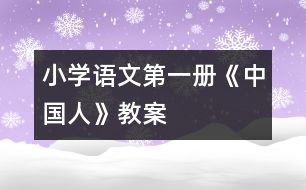 小学语文第一册《中国人》教案